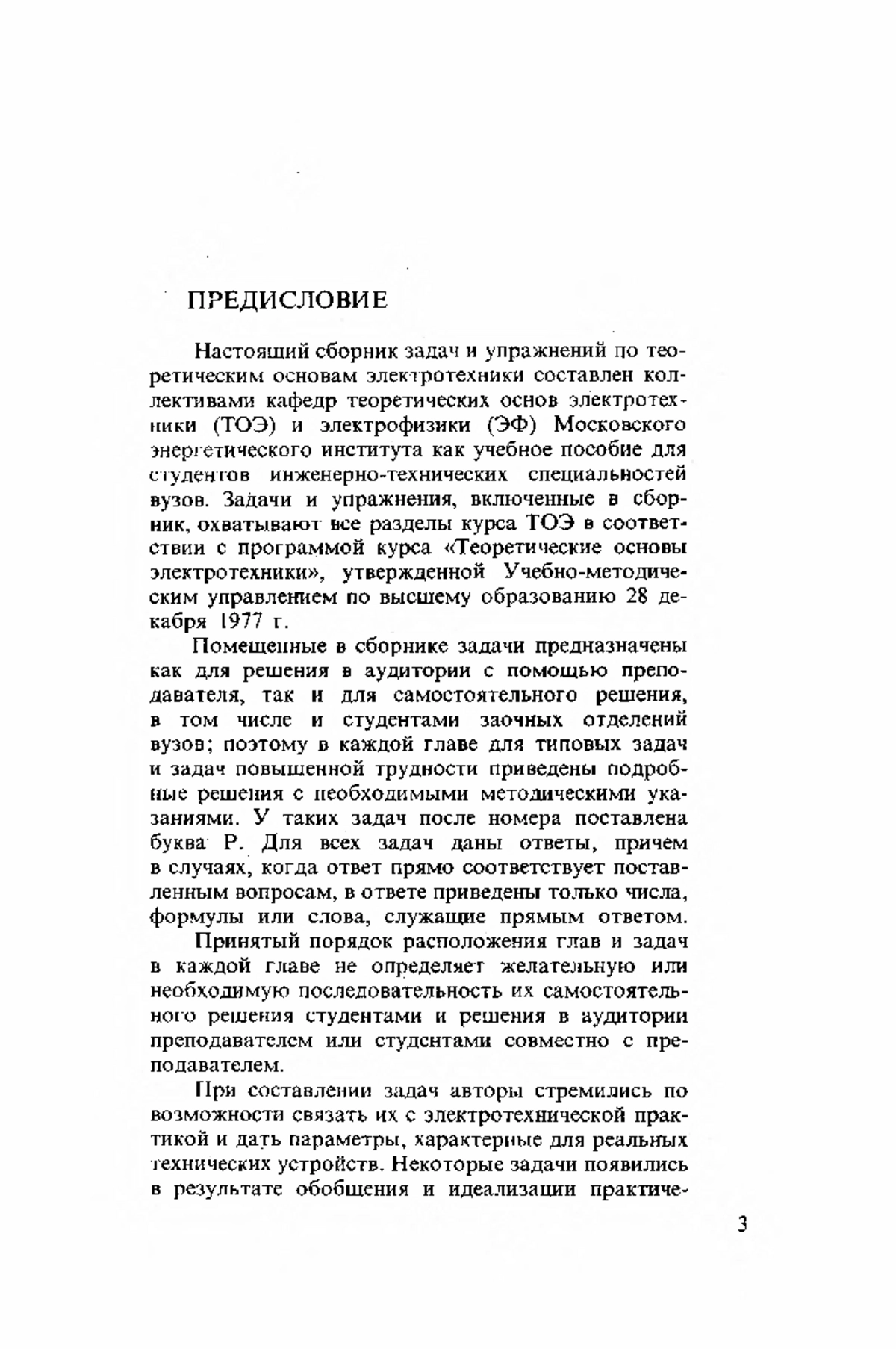 ПРЕДИСЛОВИЕ

Настоящий сборник задач и упражнений по теоретическим основам электротехники составлен коллективами кафедр теоретических основ электротехники (ТОЭ) и электрофизики (ЭФ) Московского энергетического института как учебное пособие для студентов инженерно-технических специальностей вузов. Задачи и упражнения, включенные в сборник, охватывают все разделы курса ТОЭ в соответствии с программой курса «Теоретические основы электротехники», утвержденной Учебно-методическим управлением по высшему образованию 28 декабря 1977 г.

Помещенные в сборнике задачи предназначены как для решения в аудитории с помощью преподавателя, так и для самостоятельного решения, в том числе и студентами заочных отделений вузов; поэтому в каждой главе для типовых задач и задач повышенной трудности приведены подробные решения с необходимыми методическими указаниями. У таких задач после номера поставлена буква Р. Для всех задач даны ответы, причем в случаях, когда ответ прямо соответствует поставленным вопросам, в ответе приведены только числа, формулы или слова, служащие прямым ответом.

Принятый порядок расположения глав и задач в каждой главе не определяет желательную или необходимую последовательность их самостоятельного решения студентами и решения в аудитории преподавателем или студентами совместно с преподавателем.

При составлении задач авторы стремились по возможности связать их с электротехнической практикой и дать параметры, характерные для реальных технических устройств. Некоторые задачи появились в результате обобщения и идеализации практиче-

3